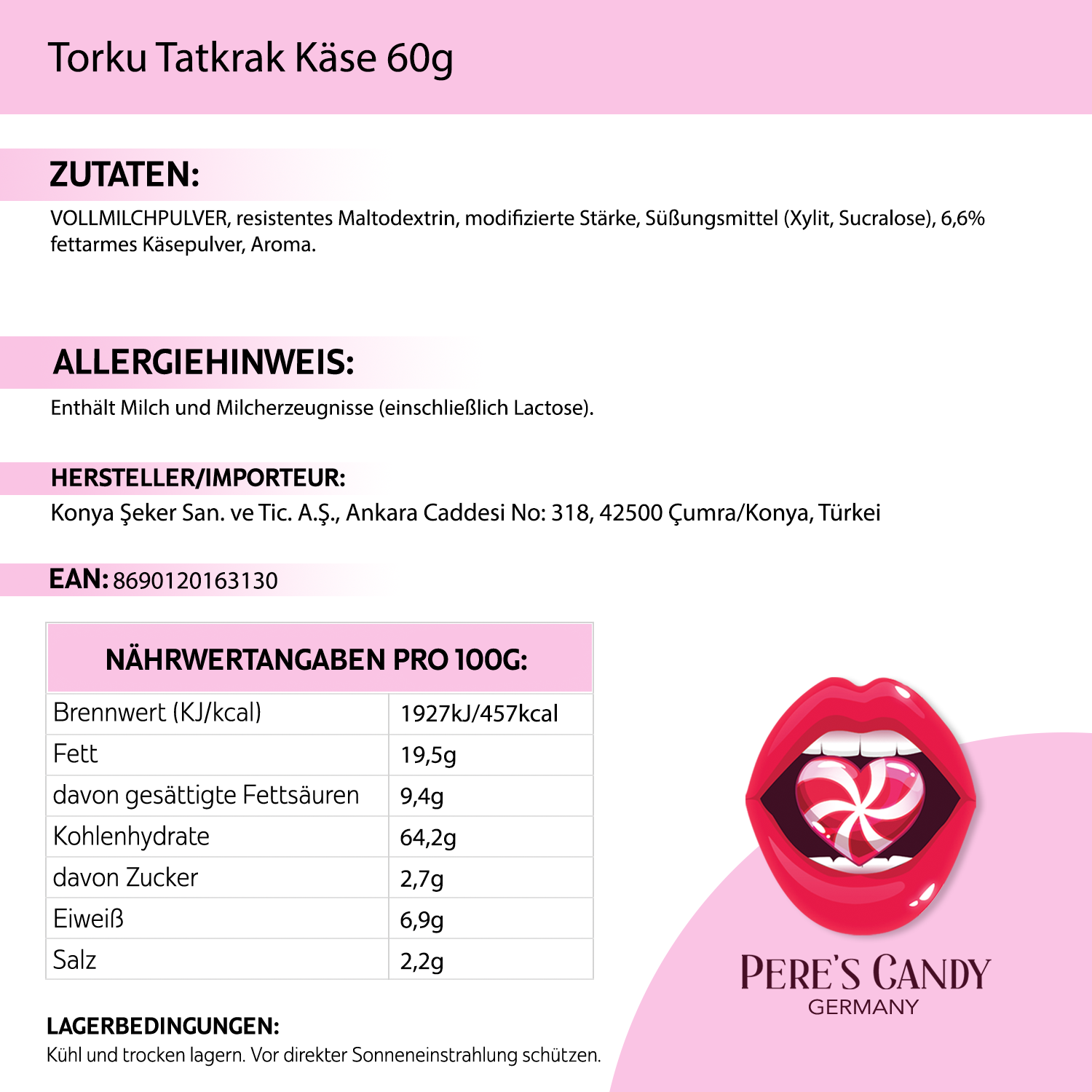 Torku Tatkrak Käse 60g

ZUTATEN:

VOLLMILCHPULVER, resistentes Maltodextrin, modifizierte Stärke, Süßungsmittel (Xylit, Sucralose), 6,6% fettarmes Käsepulver, Aroma.

ALLERGIEHINWEIS:

Enthält Milch und Milcherzeugnisse (einschließlich Lactose).

HERSTELLER/IMPORTEUR:

Konya Şeker San. ve Tic. A.Ş., Ankara Caddesi No: 318, 42500 Çumra/Konya, Türkei

EAN: 8690120163130

| NÄHRWERTANGABEN PRO 100G: | |
|---|---|
| Brennwert (KJ/kcal) | 1927kJ/457kcal |
| Fett | 19,5g |
| davon gesättigte Fettsäuren | 9,4g |
| Kohlenhydrate | 64,2g |
| davon Zucker | 2,7g |
| Eiweiß | 6,9g |
| Salz | 2,2g |

LAGERBEDINGUNGEN:

Kühl und trocken lagern. Vor direkter Sonneneinstrahlung schützen.

PERE'S CANDY
GERMANY